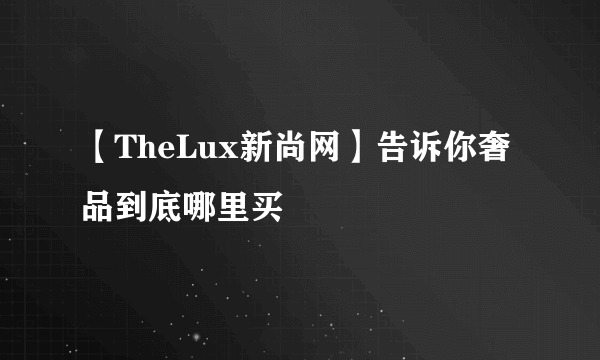 【TheLux新尚网】告诉你奢品到底哪里买